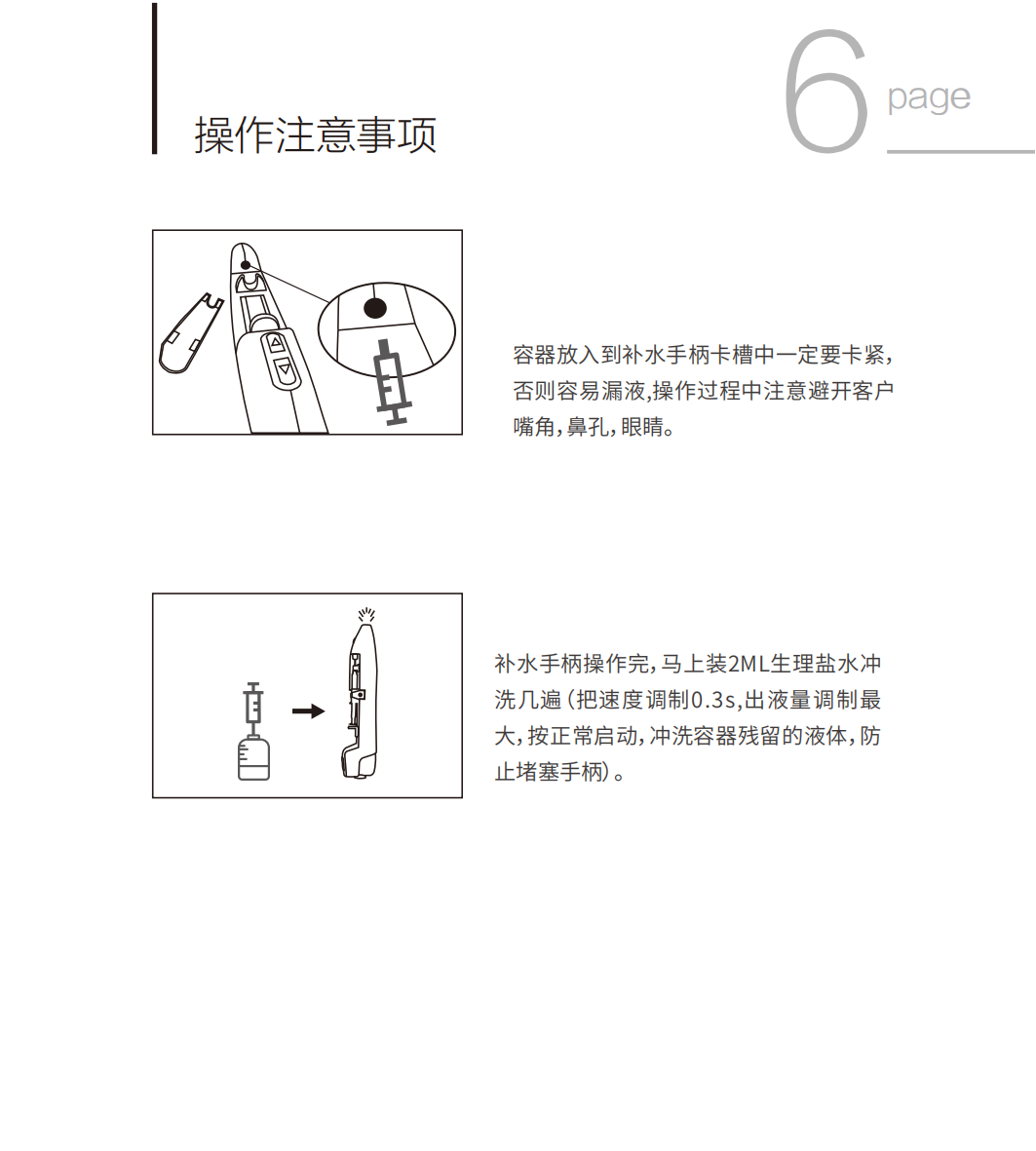 操作注意事项

6 page

容器放入到补水手柄卡槽中一定要卡紧，否则容易漏液,操作过程中注意避开客户嘴角,鼻孔,眼睛。

补水手柄操作完,马上装2ML生理盐水冲洗几遍（把速度调制0.3s,出液量调制最大,按正常启动,冲洗容器残留的液体,防止堵塞手柄）。